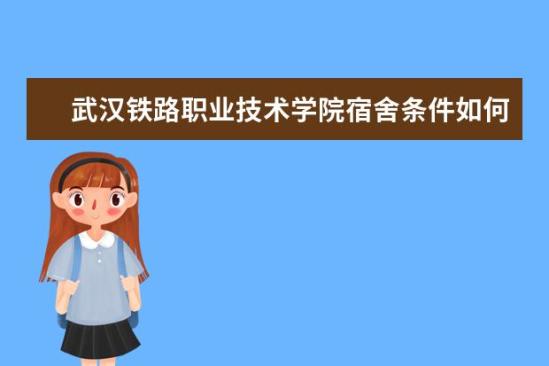 武汉铁路职业技术学院宿舍条件如何